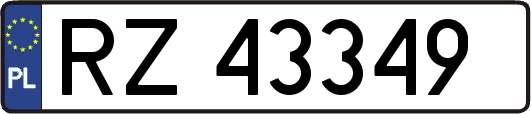 PL
RZ 43349